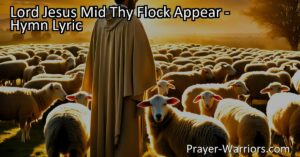 Lord Jesus Mid Thy Flock Appear - Hymn Lyric

Prayer-Warriors.com